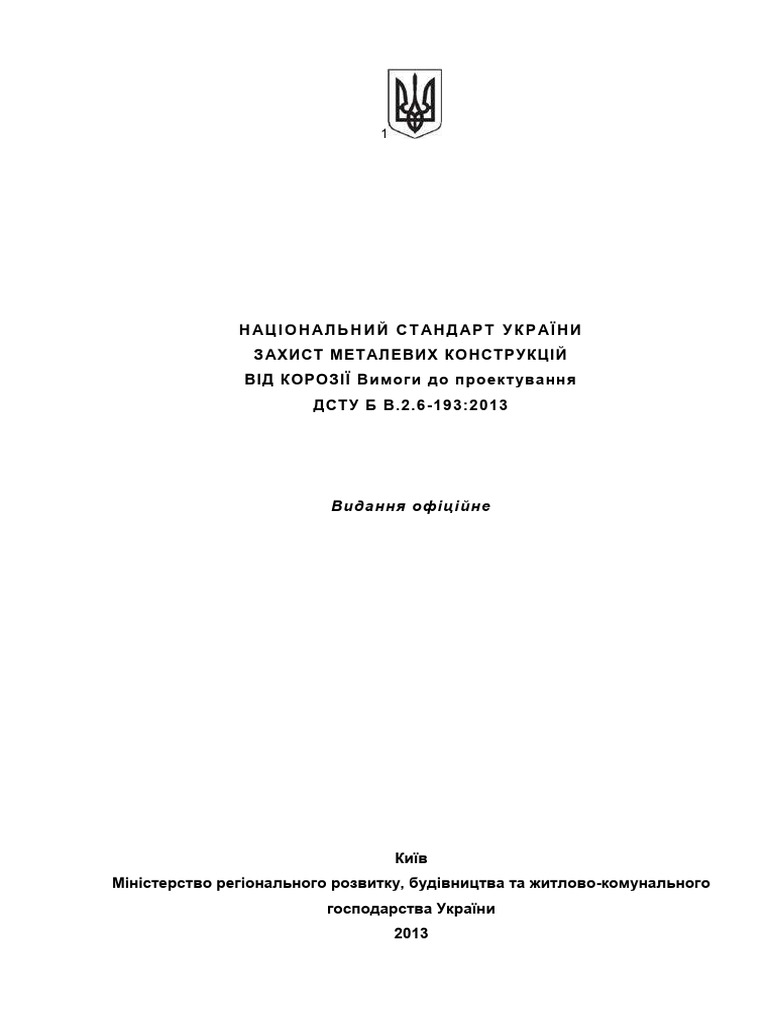 1

НАЦІОНАЛЬНИЙ СТАНДАРТ УКРАЇНИ
ЗАХИСТ МЕТАЛЕВИХ КОНСТРУКЦІЙ
ВІД КОРОЗІЇ Вимоги до проектування
ДСТУ Б В.2.6-193:2013

Видання офіційне

Київ
Міністерство регіонального розвитку, будівництва та житлово-комунального господарства України
2013